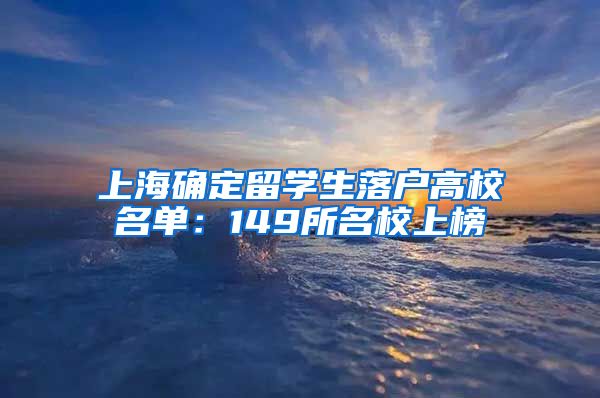 上海确定留学生落户高校名单：149所名校上榜